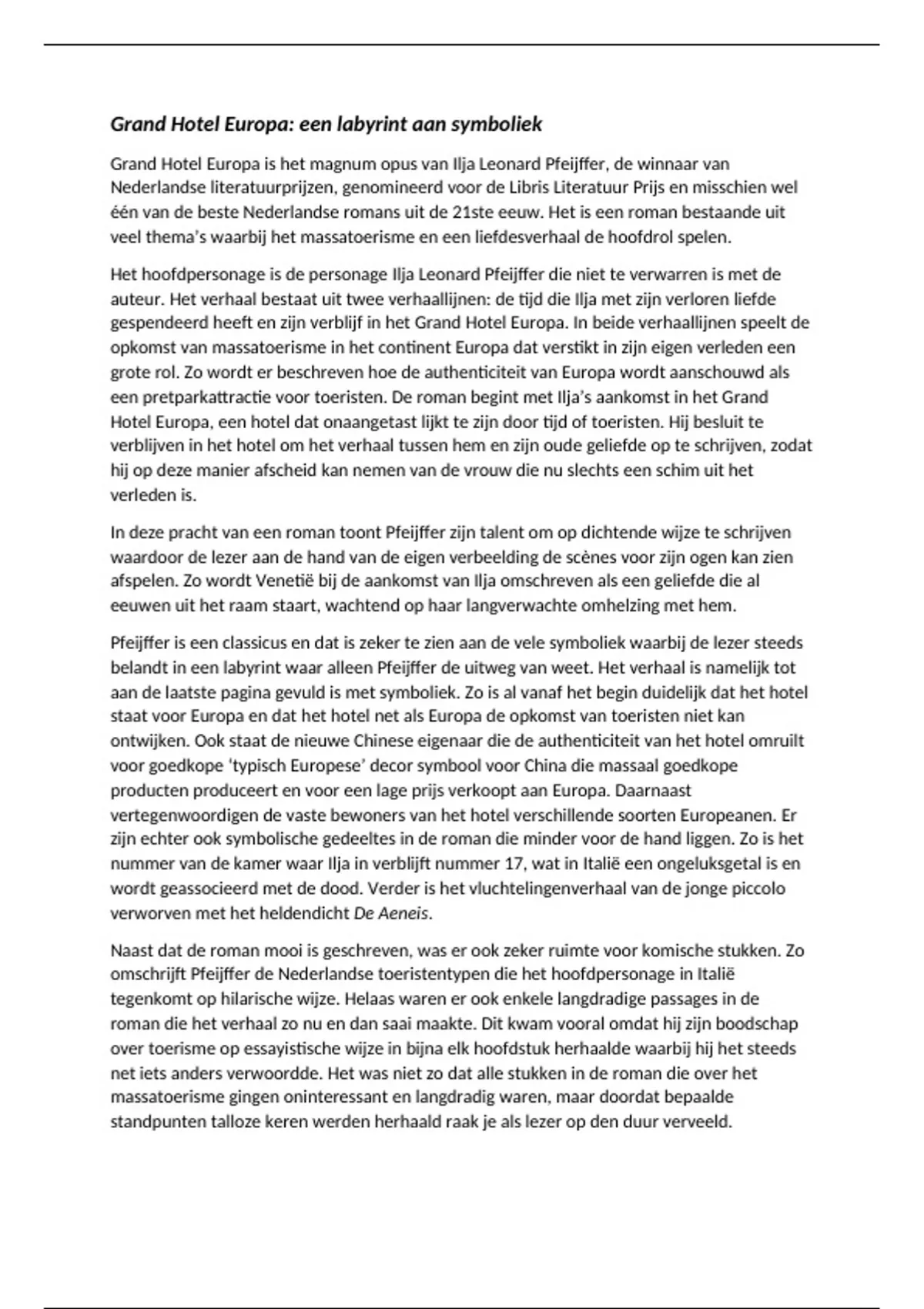 Grand Hotel Europa: een labyrint aan symboliek

Grand Hotel Europa is het magnum opus van Ilja Leonard Pfeijffer, de winnaar van Nederlandse literatuurprijzen, genomineerd voor de Libris Literatuur Prijs en misschien wel één van de beste Nederlandse romans uit de 21ste eeuw. Het is een roman bestaande uit veel thema's waarbij het massatoerisme en een liefdesverhaal de hoofdrol spelen.

Het hoofdpersonage is de personage Ilja Leonard Pfeijffer die niet te verwarren is met de auteur. Het verhaal bestaat uit twee verhaallijnen: de tijd die Ilja met zijn verloren liefde gespendeerd heeft en zijn verblijf in het Grand Hotel Europa. In beide verhaallijnen speelt de opkomst van massatoerisme in het continent Europa dat verstikt in zijn eigen verleden een grote rol. Zo wordt er beschreven hoe de authenticiteit van Europa wordt aanschouwd als een pretparkattractie voor toeristen. De roman begint met Ilja's aankomst in het Grand Hotel Europa, een hotel dat onaangetast lijkt te zijn door tijd of toeristen. Hij besluit te verblijven in het hotel om het verhaal tussen hem en zijn oude geliefde op te schrijven, zodat hij op deze manier afscheid kan nemen van de vrouw die nu slechts een schim uit het verleden is.

In deze pracht van een roman toont Pfeijffer zijn talent om op dichtende wijze te schrijven waardoor de lezer aan de hand van de eigen verbeelding de scènes voor zijn ogen kan zien afspelen. Zo wordt Venetië bij de aankomst van Ilja omschreven als een geliefde die al eeuwen uit het raam staart, wachtend op haar langverwachte omhelzing met hem.

Pfeijffer is een classicus en dat is zeker te zien aan de vele symboliek waarbij de lezer steeds belandt in een labyrint waar alleen Pfeijffer de uitweg van weet. Het verhaal is namelijk tot aan de laatste pagina gevuld is met symboliek. Zo is al vanaf het begin duidelijk dat het hotel staat voor Europa en dat het hotel net als Europa de opkomst van toeristen niet kan ontwijken. Ook staat de nieuwe Chinese eigenaar die de authenticiteit van het hotel omruilt voor goedkope 'typisch Europese' decor symbool voor China die massaal goedkope producten produceert en voor een lage prijs verkoopt aan Europa. Daarnaast vertegenwoordigen de vaste bewoners van het hotel verschillende soorten Europeanen. Er zijn echter ook symbolische gedeeltes in de roman die minder voor de hand liggen. Zo is het nummer van de kamer waar Ilja in verblijft nummer 17, wat in Italië een ongeluksgetal is en wordt geassocieerd met de dood. Verder is het vluchtelingenverhaal van de jonge piccolo verworven met het heldendicht De Aeneis.

Naast dat de roman mooi is geschreven, was er ook zeker ruimte voor komische stukken. Zo omschrijft Pfeijffer de Nederlandse toeristentypen die het hoofdpersonage in Italië tegenkomt op hilarische wijze. Helaas waren er ook enkele langdradige passages in de roman die het verhaal zo nu en dan saai maakte. Dit kwam vooral omdat hij zijn boodschap over toerisme op essayistische wijze in bijna elk hoofdstuk herhaalde waarbij hij het steeds net iets anders verwoordde. Het was niet zo dat alle stukken in de roman die over het massatoerisme gingen oninteressant en langdradig waren, maar doordat bepaalde standpunten talloze keren werden herhaald raak je als lezer op den duur verveeld.